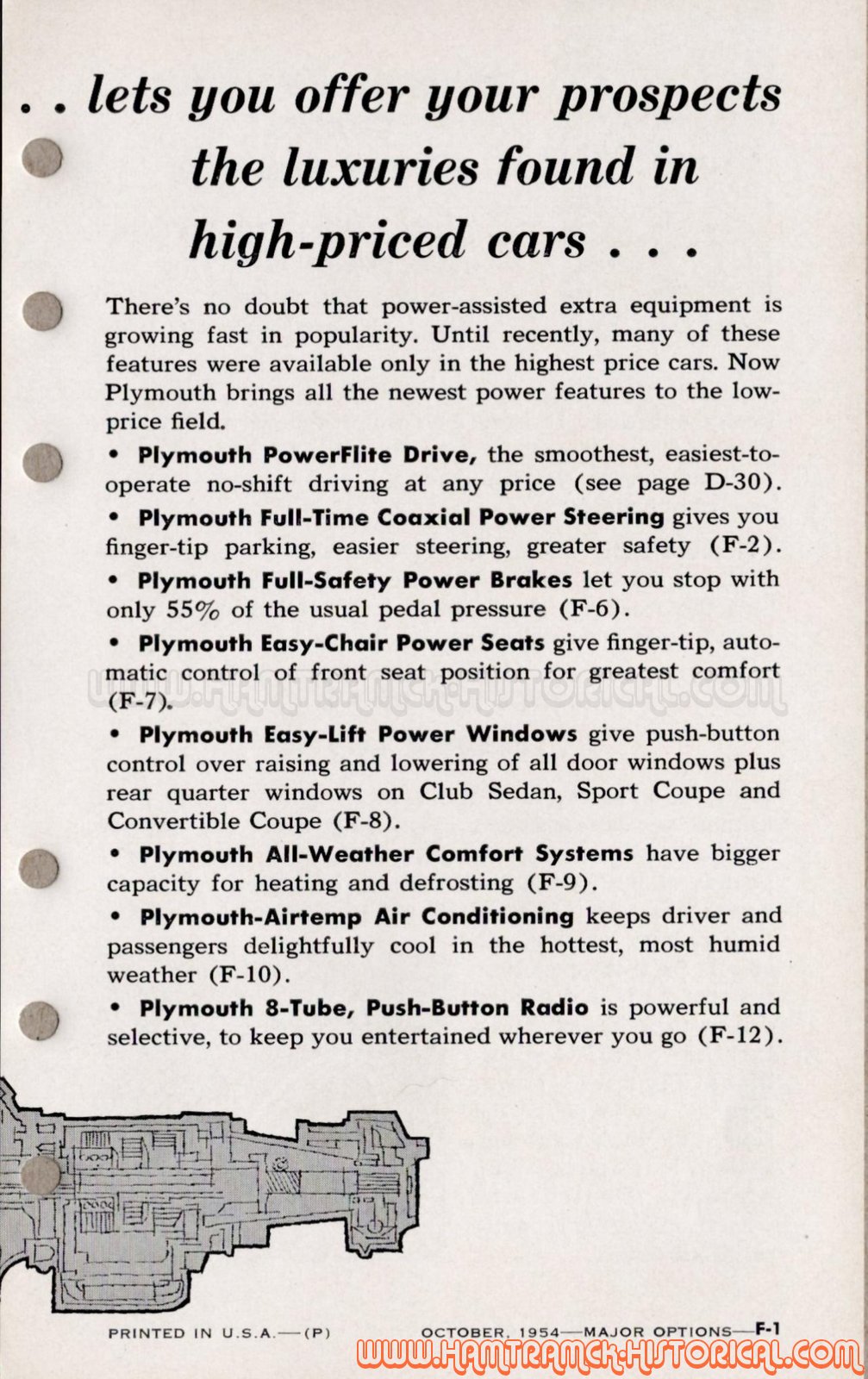 . . lets you offer your prospects the luxuries found in high-priced cars . . .

There's no doubt that power-assisted extra equipment is growing fast in popularity. Until recently, many of these features were available only in the highest price cars. Now Plymouth brings all the newest power features to the low-price field.

• Plymouth PowerFlite Drive, the smoothest, easiest-to-operate no-shift driving at any price (see page D-30).

• Plymouth Full-Time Coaxial Power Steering gives you finger-tip parking, easier steering, greater safety (F-2).

• Plymouth Full-Safety Power Brakes let you stop with only 55% of the usual pedal pressure (F-6).

• Plymouth Easy-Chair Power Seats give finger-tip, automatic control of front seat position for greatest comfort (F-7).

WWW.HAMTRAMCK-HISTORICAL.COM

• Plymouth Easy-Lift Power Windows give push-button control over raising and lowering of all door windows plus rear quarter windows on Club Sedan, Sport Coupe and Convertible Coupe (F-8).

• Plymouth All-Weather Comfort Systems have bigger capacity for heating and defrosting (F-9).

• Plymouth-Airtemp Air Conditioning keeps driver and passengers delightfully cool in the hottest, most humid weather (F-10).

• Plymouth 8-Tube, Push-Button Radio is powerful and selective, to keep you entertained wherever you go (F-12).

PRINTED IN U.S.A.—(P)

OCTOBER, 1954—MAJOR OPTIONS—F-1

WWW.HAMTRAMCK-HISTORICAL.COM